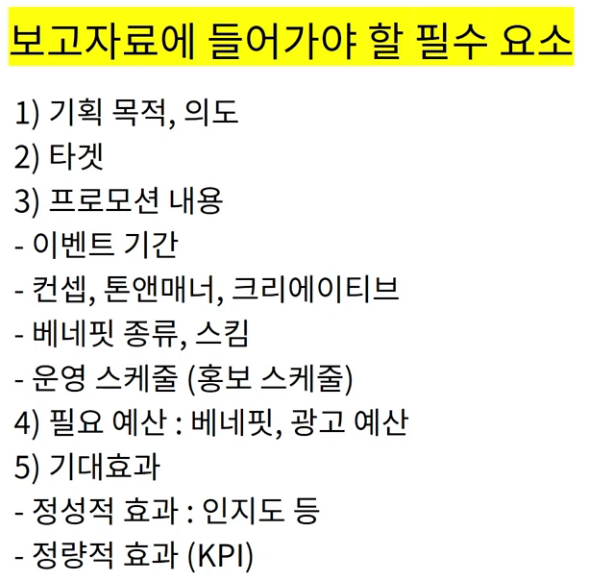 보고자료에 들어가야 할 필수 요소

1) 기획 목적, 의도
2) 타겟
3) 프로모션 내용
- 이벤트 기간
- 컨셉, 톤앤매너, 크리에이티브
- 베네핏 종류, 스킴
- 운영 스케줄 (홍보 스케줄)
4) 필요 예산 : 베네핏, 광고 예산
5) 기대효과
- 정성적 효과 : 인지도 등
- 정량적 효과 (KPI)